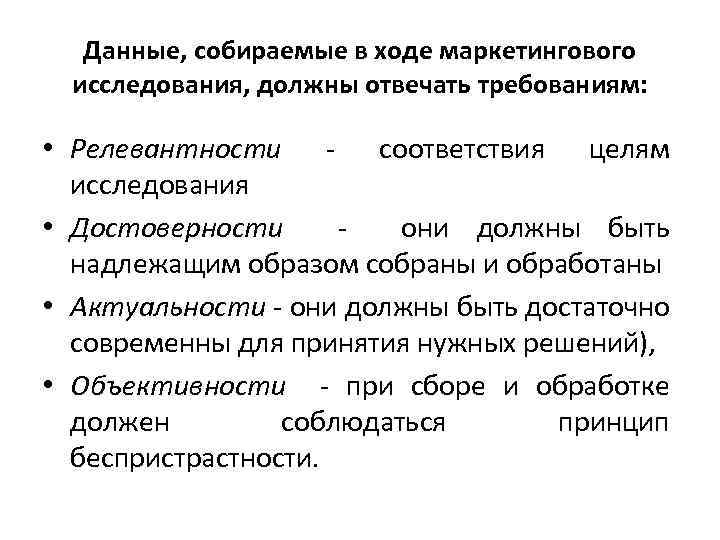 Данные, собираемые в ходе маркетингового исследования, должны отвечать требованиям:

• Релевантности - соответствия целям исследования
• Достоверности - они должны быть надлежащим образом собраны и обработаны
• Актуальности - они должны быть достаточно современны для принятия нужных решений),
• Объективности - при сборе и обработке должен соблюдаться принцип беспристрастности.